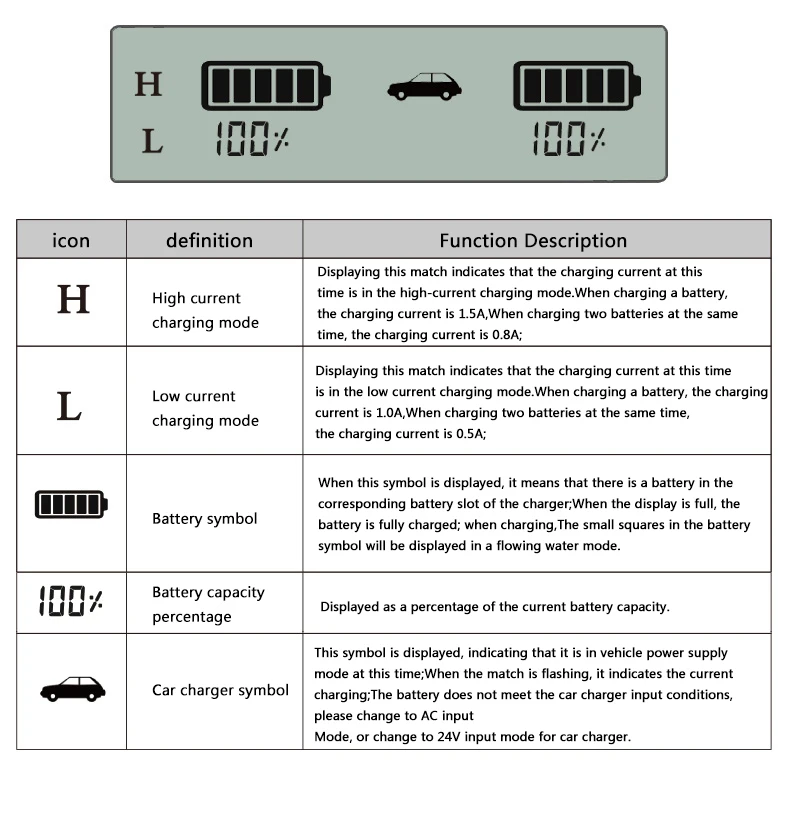 H
L 100% 100%

| icon | definition | Function Description |
|---|---|---|
| H | High current charging mode | Displaying this match indicates that the charging current at this time is in the high-current charging mode.When charging a battery, the charging current is 1.5A,When charging two batteries at the same time, the charging current is 0.8A; |
| L | Low current charging mode | Displaying this match indicates that the charging current at this time is in the low current charging mode.When charging a battery, the charging current is 1.0A,When charging two batteries at the same time, the charging current is 0.5A; |
|  | Battery symbol | When this symbol is displayed, it means that there is a battery in the corresponding battery slot of the charger;When the display is full, the battery is fully charged; when charging,The small squares in the battery symbol will be displayed in a flowing water mode. |
| 100% | Battery capacity percentage | Displayed as a percentage of the current battery capacity. |
|  | Car charger symbol | This symbol is displayed, indicating that it is in vehicle power supply mode at this time;When the match is flashing, it indicates the current charging;The battery does not meet the car charger input conditions, please change to AC input Mode, or change to 24V input mode for car charger. |